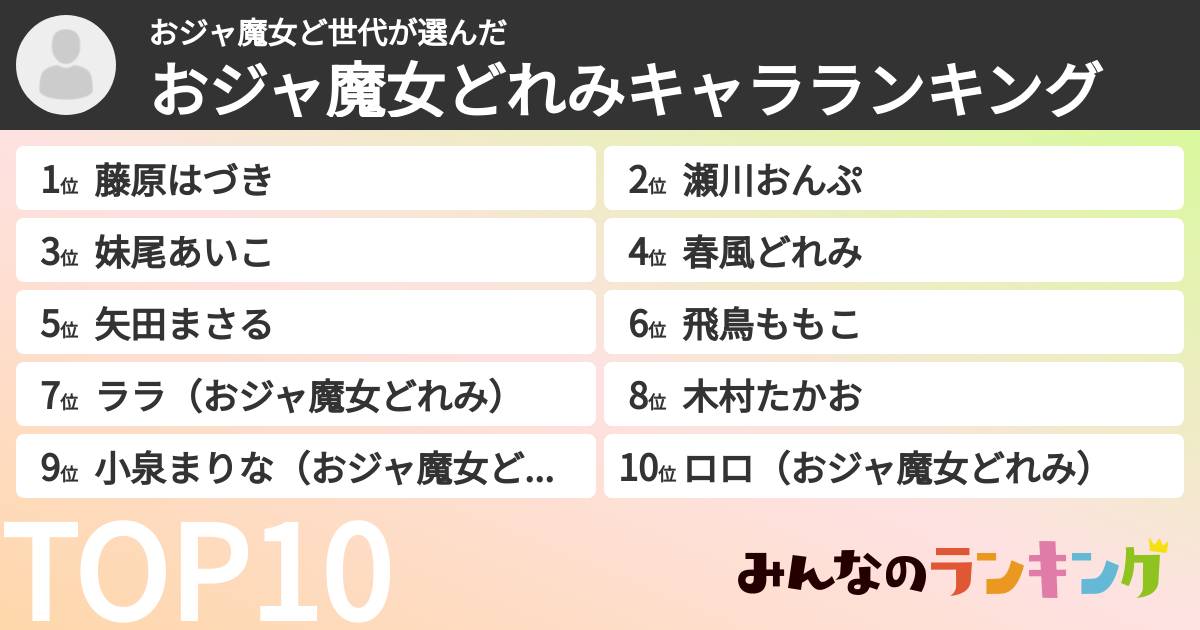 おジャ魔女ど世代が選んだ
おジャ魔女どれみキャラランキング

1位 藤原はづき
2位 瀬川おんぷ
3位 妹尾あいこ
4位 春風どれみ
5位 矢田まさる
6位 飛鳥ももこ
7位 ララ（おジャ魔女どれみ）
8位 木村たかお
9位 小泉まりな（おジャ魔女ど...
10位 ロロ（おジャ魔女どれみ）

TOP10

みんなのランキング